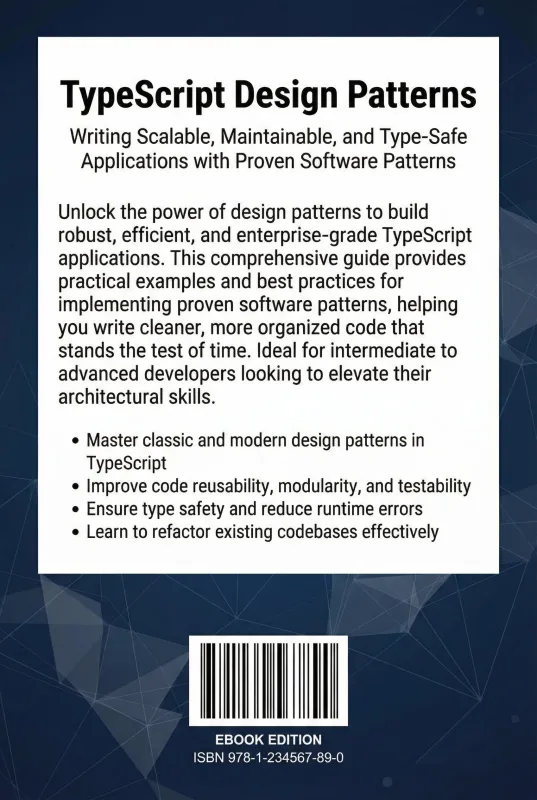 TypeScript Design Patterns

Writing Scalable, Maintainable, and Type-Safe Applications with Proven Software Patterns

Unlock the power of design patterns to build robust, efficient, and enterprise-grade TypeScript applications. This comprehensive guide provides practical examples and best practices for implementing proven software patterns, helping you write cleaner, more organized code that stands the test of time. Ideal for intermediate to advanced developers looking to elevate their architectural skills.

• Master classic and modern design patterns in TypeScript
• Improve code reusability, modularity, and testability
• Ensure type safety and reduce runtime errors
• Learn to refactor existing codebases effectively

EBOOK EDITION
ISBN 978-1-234567-89-0